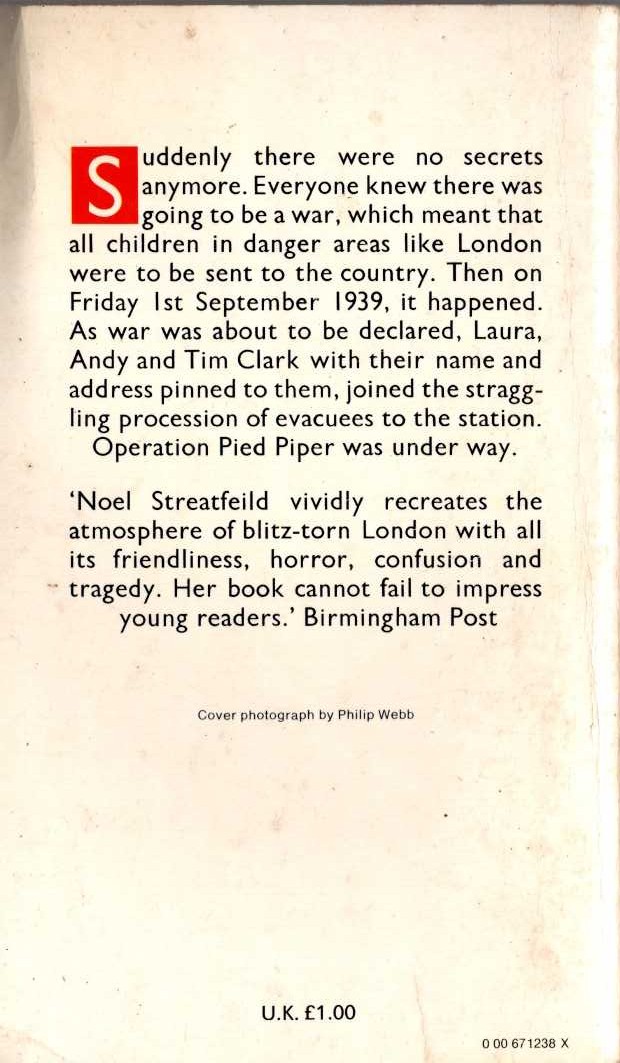 Suddenly there were no secrets anymore. Everyone knew there was going to be a war, which meant that all children in danger areas like London were to be sent to the country. Then on Friday 1st September 1939, it happened. As war was about to be declared, Laura, Andy and Tim Clark with their name and address pinned to them, joined the straggling procession of evacuees to the station. Operation Pied Piper was under way.

'Noel Streatfeild vividly recreates the atmosphere of blitz-torn London with all its friendliness, horror, confusion and tragedy. Her book cannot fail to impress young readers.' Birmingham Post

Cover photograph by Philip Webb

U.K. £1.00

0 00 671238 X